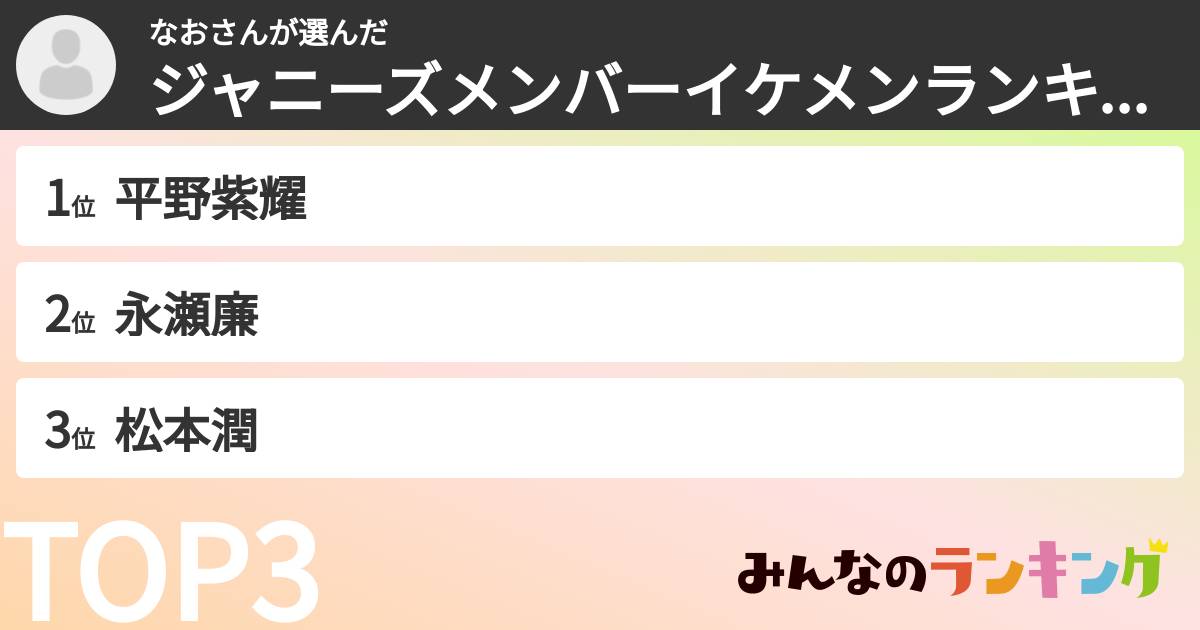 なおさんが選んだ
ジャニーズメンバーイケメンランキ...

1位 平野紫耀
2位 永瀬廉
3位 松本潤

TOP3

みんなのランキング